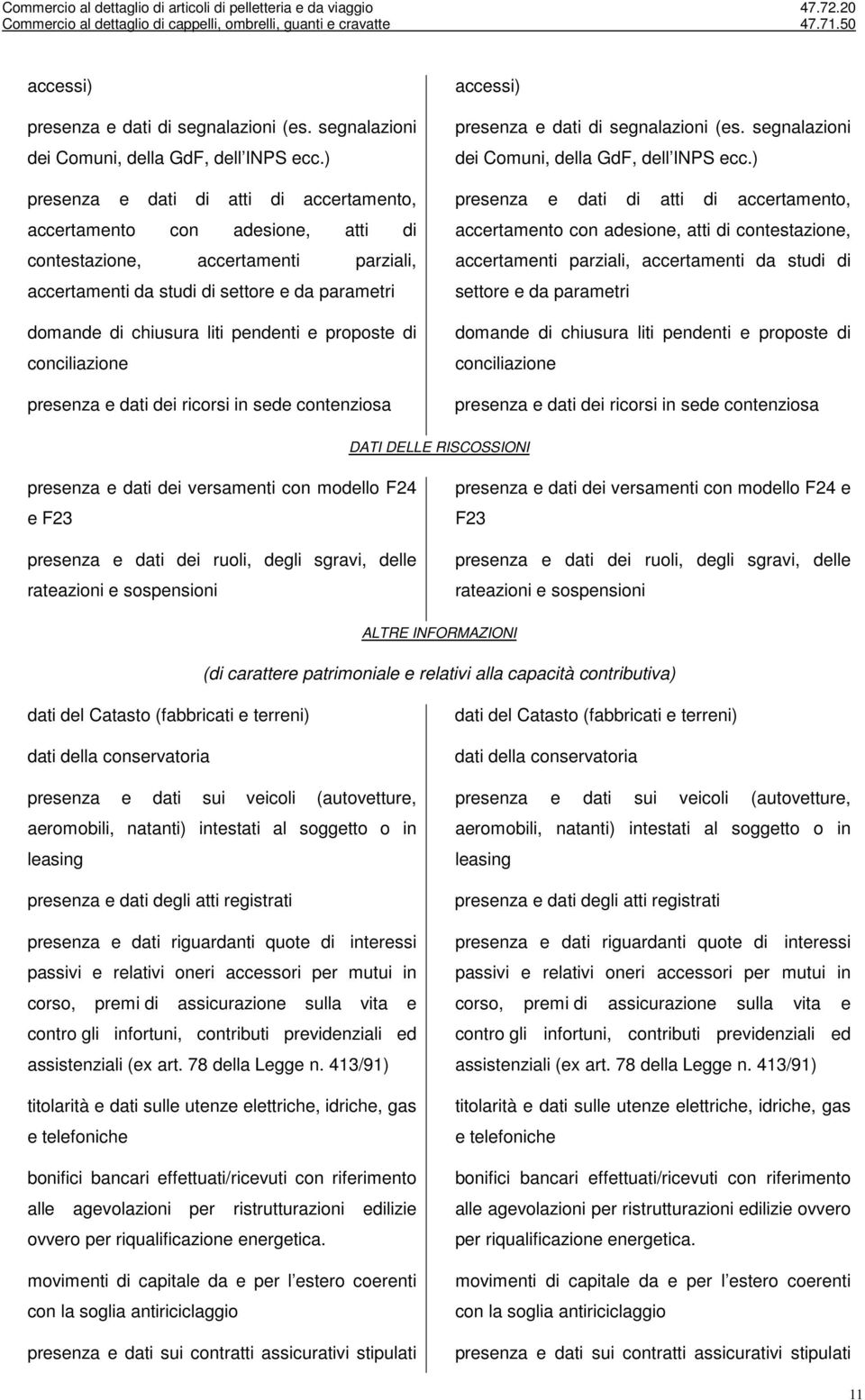 Commercio al dettaglio di articoli di pelletteria e da viaggio 47.72.20
Commercio al dettaglio di cappelli, ombrelli, guanti e cravatte 47.71.50

accessi)

presenza e dati di segnalazioni (es. segnalazioni dei Comuni, della GdF, dell INPS ecc.)

presenza e dati di atti di accertamento, accertamento con adesione, atti di contestazione, accertamenti parziali, accertamenti da studi di settore e da parametri

domande di chiusura liti pendenti e proposte di conciliazione

presenza e dati dei ricorsi in sede contenziosa

accessi)

presenza e dati di segnalazioni (es. segnalazioni dei Comuni, della GdF, dell INPS ecc.)

presenza e dati di atti di accertamento, accertamento con adesione, atti di contestazione, accertamenti parziali, accertamenti da studi di settore e da parametri

domande di chiusura liti pendenti e proposte di conciliazione

presenza e dati dei ricorsi in sede contenziosa

DATI DELLE RISCOSSIONI

presenza e dati dei versamenti con modello F24 e F23

presenza e dati dei ruoli, degli sgravi, delle rateazioni e sospensioni

presenza e dati dei versamenti con modello F24 e F23

presenza e dati dei ruoli, degli sgravi, delle rateazioni e sospensioni

ALTRE INFORMAZIONI

(di carattere patrimoniale e relativi alla capacità contributiva)

dati del Catasto (fabbricati e terreni)

dati della conservatoria

presenza e dati sui veicoli (autovetture, aeromobili, natanti) intestati al soggetto o in leasing

presenza e dati degli atti registrati

presenza e dati riguardanti quote di interessi passivi e relativi oneri accessori per mutui in corso, premi di assicurazione sulla vita e contro gli infortuni, contributi previdenziali ed assistenziali (ex art. 78 della Legge n. 413/91)

titolarità e dati sulle utenze elettriche, idriche, gas e telefoniche

bonifici bancari effettuati/ricevuti con riferimento alle agevolazioni per ristrutturazioni edilizie ovvero per riqualificazione energetica.

movimenti di capitale da e per l estero coerenti con la soglia antiriciclaggio

presenza e dati sui contratti assicurativi stipulati

dati del Catasto (fabbricati e terreni)

dati della conservatoria

presenza e dati sui veicoli (autovetture, aeromobili, natanti) intestati al soggetto o in leasing

presenza e dati degli atti registrati

presenza e dati riguardanti quote di interessi passivi e relativi oneri accessori per mutui in corso, premi di assicurazione sulla vita e contro gli infortuni, contributi previdenziali ed assistenziali (ex art. 78 della Legge n. 413/91)

titolarità e dati sulle utenze elettriche, idriche, gas e telefoniche

bonifici bancari effettuati/ricevuti con riferimento alle agevolazioni per ristrutturazioni edilizie ovvero per riqualificazione energetica.

movimenti di capitale da e per l estero coerenti con la soglia antiriciclaggio

presenza e dati sui contratti assicurativi stipulati

11